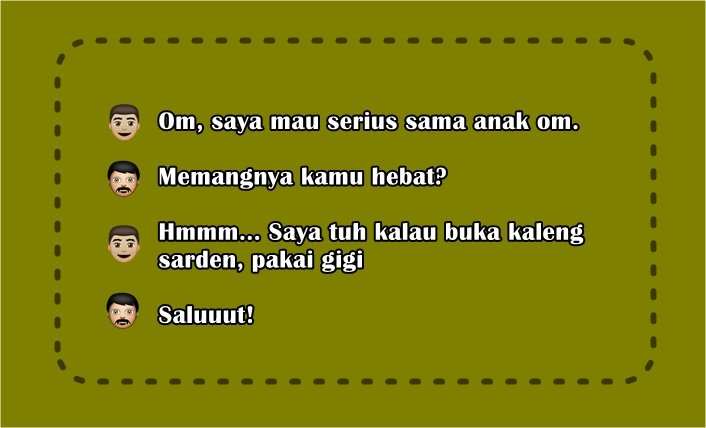 Om, saya mau serius sama anak om.

Memangnya kamu hebat?

Hmmm... Saya tuh kalau buka kaleng sarden, pakai gigi

Saluuut!